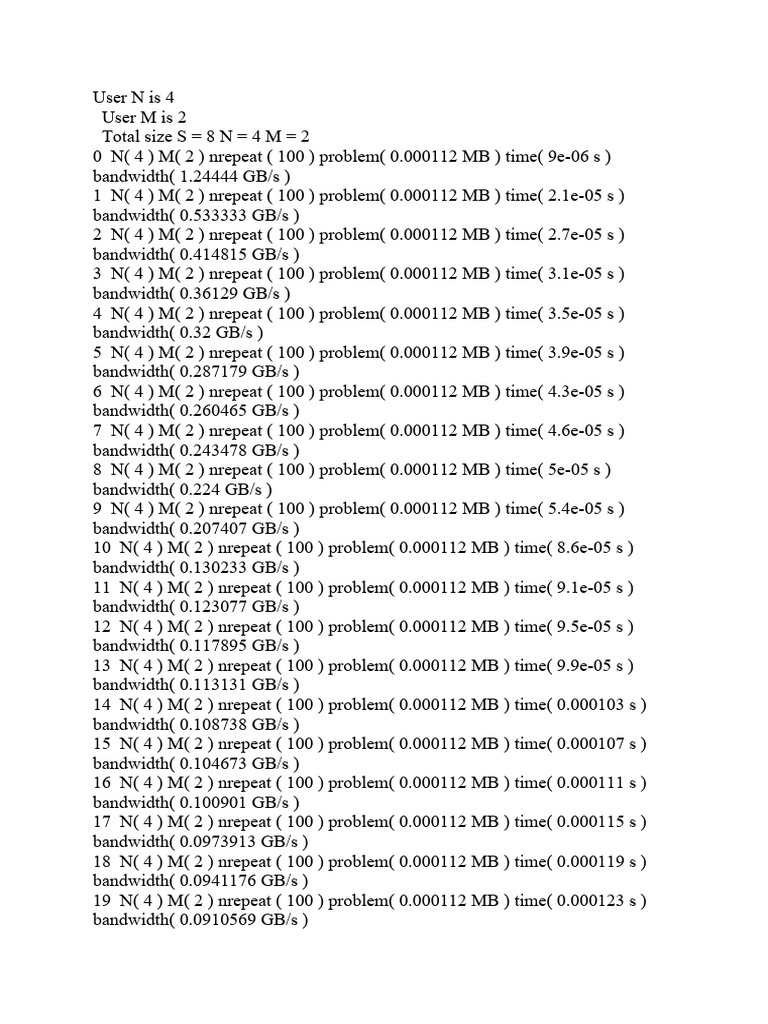 User N is 4
User M is 2
Total size S = 8 N = 4 M = 2
0 N( 4 ) M( 2 ) nrepeat ( 100 ) problem( 0.000112 MB ) time( 9e-06 s ) bandwidth( 1.24444 GB/s )
1 N( 4 ) M( 2 ) nrepeat ( 100 ) problem( 0.000112 MB ) time( 2.1e-05 s ) bandwidth( 0.533333 GB/s )
2 N( 4 ) M( 2 ) nrepeat ( 100 ) problem( 0.000112 MB ) time( 2.7e-05 s ) bandwidth( 0.414815 GB/s )
3 N( 4 ) M( 2 ) nrepeat ( 100 ) problem( 0.000112 MB ) time( 3.1e-05 s ) bandwidth( 0.36129 GB/s )
4 N( 4 ) M( 2 ) nrepeat ( 100 ) problem( 0.000112 MB ) time( 3.5e-05 s ) bandwidth( 0.32 GB/s )
5 N( 4 ) M( 2 ) nrepeat ( 100 ) problem( 0.000112 MB ) time( 3.9e-05 s ) bandwidth( 0.287179 GB/s )
6 N( 4 ) M( 2 ) nrepeat ( 100 ) problem( 0.000112 MB ) time( 4.3e-05 s ) bandwidth( 0.260465 GB/s )
7 N( 4 ) M( 2 ) nrepeat ( 100 ) problem( 0.000112 MB ) time( 4.6e-05 s ) bandwidth( 0.243478 GB/s )
8 N( 4 ) M( 2 ) nrepeat ( 100 ) problem( 0.000112 MB ) time( 5e-05 s ) bandwidth( 0.224 GB/s )
9 N( 4 ) M( 2 ) nrepeat ( 100 ) problem( 0.000112 MB ) time( 5.4e-05 s ) bandwidth( 0.207407 GB/s )
10 N( 4 ) M( 2 ) nrepeat ( 100 ) problem( 0.000112 MB ) time( 8.6e-05 s ) bandwidth( 0.130233 GB/s )
11 N( 4 ) M( 2 ) nrepeat ( 100 ) problem( 0.000112 MB ) time( 9.1e-05 s ) bandwidth( 0.123077 GB/s )
12 N( 4 ) M( 2 ) nrepeat ( 100 ) problem( 0.000112 MB ) time( 9.5e-05 s ) bandwidth( 0.117895 GB/s )
13 N( 4 ) M( 2 ) nrepeat ( 100 ) problem( 0.000112 MB ) time( 9.9e-05 s ) bandwidth( 0.113131 GB/s )
14 N( 4 ) M( 2 ) nrepeat ( 100 ) problem( 0.000112 MB ) time( 0.000103 s ) bandwidth( 0.108738 GB/s )
15 N( 4 ) M( 2 ) nrepeat ( 100 ) problem( 0.000112 MB ) time( 0.000107 s ) bandwidth( 0.104673 GB/s )
16 N( 4 ) M( 2 ) nrepeat ( 100 ) problem( 0.000112 MB ) time( 0.000111 s ) bandwidth( 0.100901 GB/s )
17 N( 4 ) M( 2 ) nrepeat ( 100 ) problem( 0.000112 MB ) time( 0.000115 s ) bandwidth( 0.0973913 GB/s )
18 N( 4 ) M( 2 ) nrepeat ( 100 ) problem( 0.000112 MB ) time( 0.000119 s ) bandwidth( 0.0941176 GB/s )
19 N( 4 ) M( 2 ) nrepeat ( 100 ) problem( 0.000112 MB ) time( 0.000123 s ) bandwidth( 0.0910569 GB/s )